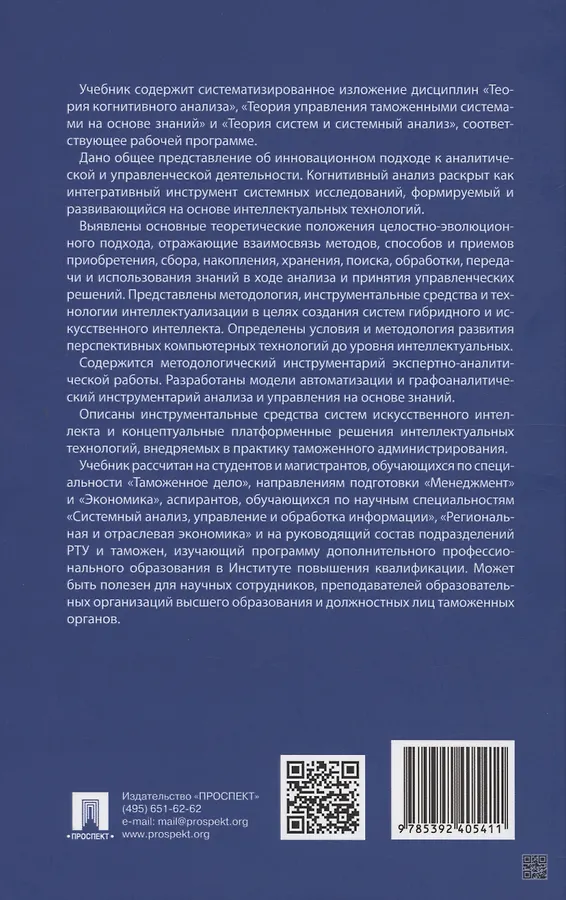 Учебник содержит систематизированное изложение дисциплин «Теория когнитивного анализа», «Теория управления таможенными системами на основе знаний» и «Теория систем и системный анализ», соответствующее рабочей программе.

Дано общее представление об инновационном подходе к аналитической и управленческой деятельности. Когнитивный анализ раскрыт как интегративный инструмент системных исследований, формируемый и развивающийся на основе интеллектуальных технологий.

Выявлены основные теоретические положения целостно-эволюционного подхода, отражающие взаимосвязь методов, способов и приемов приобретения, сбора, накопления, хранения, поиска, обработки, передачи и использования знаний в ходе анализа и принятия управленческих решений. Представлены методология, инструментальные средства и технологии интеллектуализации в целях создания систем гибридного и искусственного интеллекта. Определены условия и методология развития перспективных компьютерных технологий до уровня интеллектуальных.

Содержится методологический инструментарий экспертно-аналитической работы. Разработаны модели автоматизации и графоаналитический инструментарий анализа и управления на основе знаний.

Описаны инструментальные средства систем искусственного интеллекта и концептуальные платформенные решения интеллектуальных технологий, внедряемых в практику таможенного администрирования.

Учебник рассчитан на студентов и магистрантов, обучающихся по специальности «Таможенное дело», направлениям подготовки «Менеджмент» и «Экономика», аспирантов, обучающихся по научным специальностям «Системный анализ, управление и обработка информации», «Региональная и отраслевая экономика» и на руководящий состав подразделений РТУ и таможен, изучающий программу дополнительного профессионального образования в Институте повышения квалификации. Может быть полезен для научных сотрудников, преподавателей образовательных организаций высшего образования и должностных лиц таможенных органов.

ПРОСПЕКТ
Издательство «ПРОСПЕКТ»
(495) 651-62-62
e-mail: mail@prospekt.org
www.prospekt.org

9 785392 405411